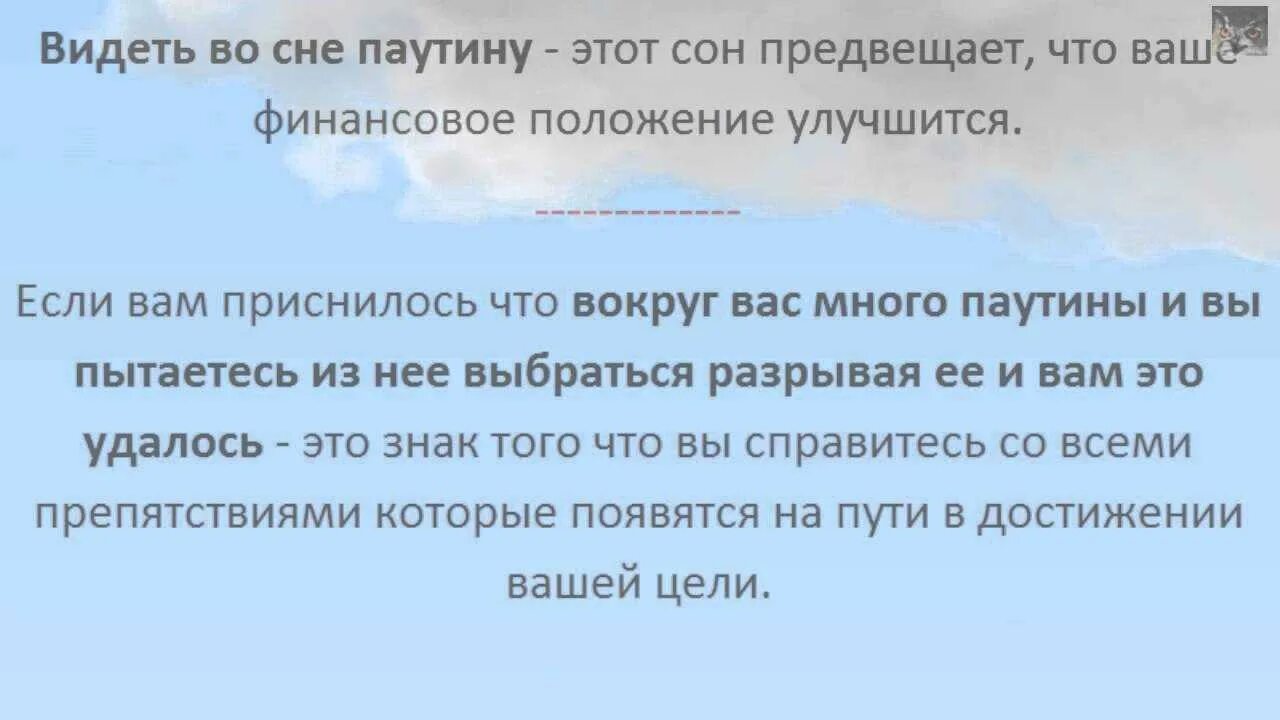 Видеть во сне паутину - этот сон предвещает, что ваше финансовое положение улучшится.

-------------

Если вам приснилось что вокруг вас много паутины и вы пытаетесь из нее выбраться разрывая ее и вам это удалось - это знак того что вы справитесь со всеми препятствиями которые появятся на пути в достижении вашей цели.